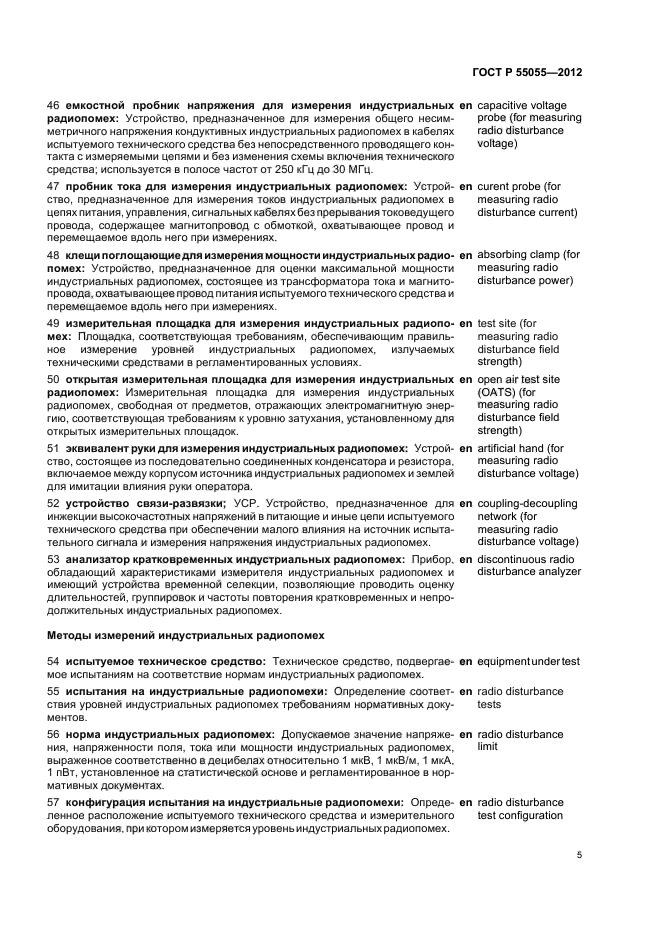 ГОСТ Р 55055—2012

46 **емкостной пробник напряжения для измерения индустриальных радиопомех:** Устройство, предназначенное для измерения общего несимметричного напряжения кондуктивных индустриальных радиопомех в кабелях испытуемого технического средства без непосредственного проводящего контакта с измеряемыми цепями и без изменения схемы включения технического средства; используется в полосе частот от 250 кГц до 30 МГц. **en** capacitive voltage probe (for measuring radio disturbance voltage)

47 **пробник тока для измерения индустриальных радиопомех:** Устройство, предназначенное для измерения токов индустриальных радиопомех в цепях питания, управления, сигнальных кабелях без прерывания токоведущего провода, содержащее магнитопровод с обмоткой, охватывающее провод и перемещаемое вдоль него при измерениях. **en** curent probe (for measuring radio disturbance current)

48 **клещи поглощающие для измерения мощности индустриальных радиопомех:** Устройство, предназначенное для оценки максимальной мощности индустриальных радиопомех, состоящее из трансформатора тока и магнитопровода, охватывающее провод питания испытуемого технического средства и перемещаемое вдоль него при измерениях. **en** absorbing clamp (for measuring radio disturbance power)

49 **измерительная площадка для измерения индустриальных радиопомех:** Площадка, соответствующая требованиям, обеспечивающим правильное измерение уровней индустриальных радиопомех, излучаемых техническими средствами в регламентированных условиях. **en** test site (for measuring radio disturbance field strength)

50 **открытая измерительная площадка для измерения индустриальных радиопомех:** Измерительная площадка для измерения индустриальных радиопомех, свободная от предметов, отражающих электромагнитную энергию, соответствующая требованиям к уровню затухания, установленному для открытых измерительных площадок. **en** open air test site (OATS) (for measuring radio disturbance field strength)

51 **эквивалент руки для измерения индустриальных радиопомех:** Устройство, состоящее из последовательно соединенных конденсатора и резистора, включаемое между корпусом источника индустриальных радиопомех и землей для имитации влияния руки оператора. **en** artificial hand (for measuring radio disturbance voltage)

52 **устройство связи-развязки;** УСР. Устройство, предназначенное для инжекции высокочастотных напряжений в питающие и иные цепи испытуемого технического средства при обеспечении малого влияния на источник испытательного сигнала и измерения напряжения индустриальных радиопомех. **en** coupling-decoupling network (for measuring radio disturbance voltage)

53 **анализатор кратковременных индустриальных радиопомех:** Прибор, обладающий характеристиками измерителя индустриальных радиопомех и имеющий устройства временной селекции, позволяющие проводить оценку длительностей, группировок и частоты повторения кратковременных и непродолжительных индустриальных радиопомех. **en** discontinuous radio disturbance analyzer

**Методы измерений индустриальных радиопомех**

54 **испытуемое техническое средство:** Техническое средство, подвергаемое испытаниям на соответствие нормам индустриальных радиопомех. **en** equipment under test

55 **испытания на индустриальные радиопомехи:** Определение соответствия уровней индустриальных радиопомех требованиям нормативных документов. **en** radio disturbance tests

56 **норма индустриальных радиопомех:** Допускаемое значение напряжения, напряженности поля, тока или мощности индустриальных радиопомех, выраженное соответственно в децибелах относительно 1 мкВ, 1 мкВ/м, 1 мкА, 1 пВт, установленное на статистической основе и регламентированное в нормативных документах. **en** radio disturbance limit

57 **конфигурация испытания на индустриальные радиопомехи:** Определенное расположение испытуемого технического средства и измерительного оборудования, при котором измеряется уровень индустриальных радиопомех. **en** radio disturbance test configuration

5